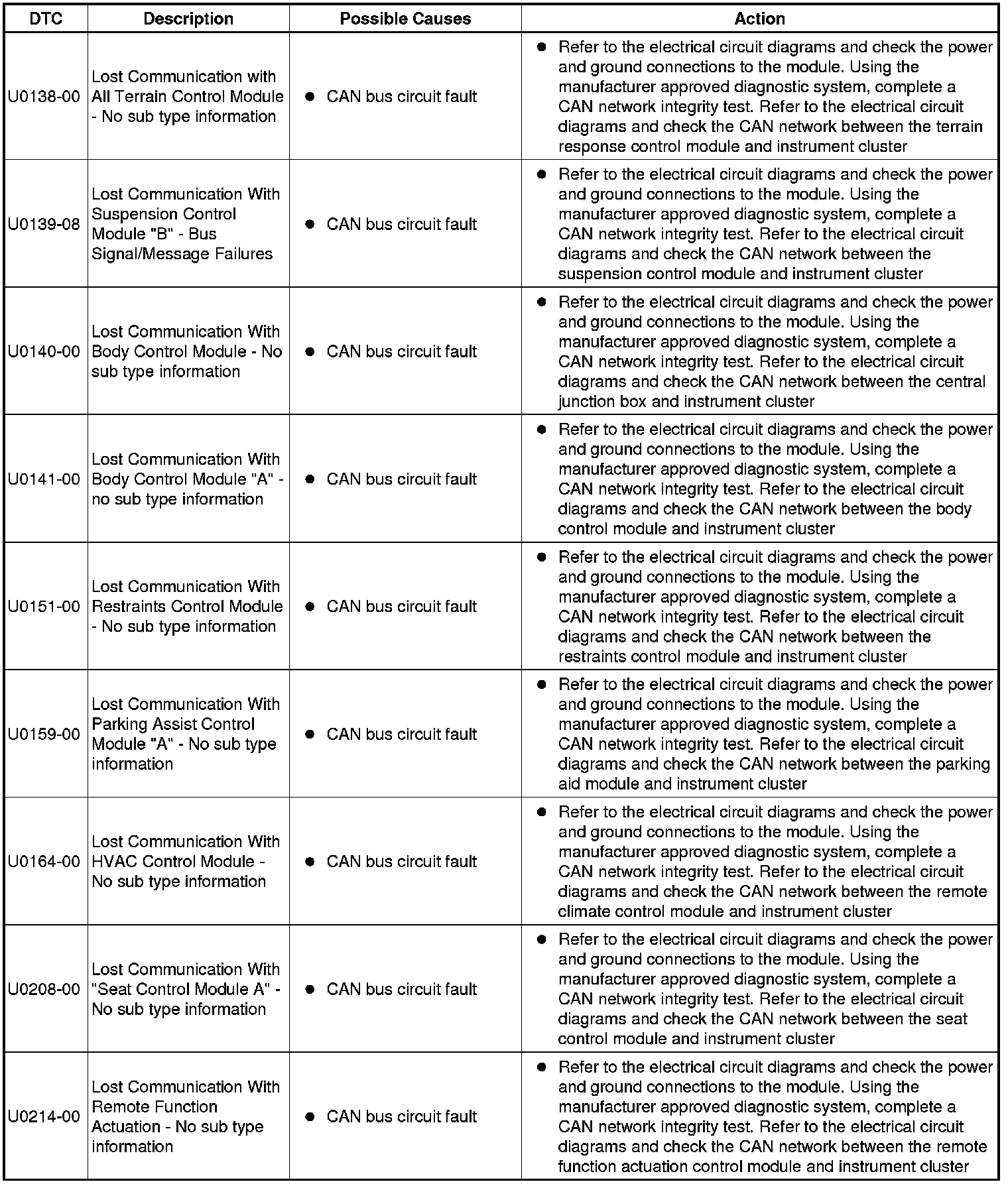 | DTC | Description | Possible Causes | Action |
|---|---|---|---|
| U0138-00 | Lost Communication with All Terrain Control Module - No sub type information | • CAN bus circuit fault | • Refer to the electrical circuit diagrams and check the power and ground connections to the module. Using the manufacturer approved diagnostic system, complete a CAN network integrity test. Refer to the electrical circuit diagrams and check the CAN network between the terrain response control module and instrument cluster |
| U0139-08 | Lost Communication With Suspension Control Module "B" - Bus Signal/Message Failures | • CAN bus circuit fault | • Refer to the electrical circuit diagrams and check the power and ground connections to the module. Using the manufacturer approved diagnostic system, complete a CAN network integrity test. Refer to the electrical circuit diagrams and check the CAN network between the suspension control module and instrument cluster |
| U0140-00 | Lost Communication With Body Control Module - No sub type information | • CAN bus circuit fault | • Refer to the electrical circuit diagrams and check the power and ground connections to the module. Using the manufacturer approved diagnostic system, complete a CAN network integrity test. Refer to the electrical circuit diagrams and check the CAN network between the central junction box and instrument cluster |
| U0141-00 | Lost Communication With Body Control Module "A" - no sub type information | • CAN bus circuit fault | • Refer to the electrical circuit diagrams and check the power and ground connections to the module. Using the manufacturer approved diagnostic system, complete a CAN network integrity test. Refer to the electrical circuit diagrams and check the CAN network between the body control module and instrument cluster |
| U0151-00 | Lost Communication With Restraints Control Module - No sub type information | • CAN bus circuit fault | • Refer to the electrical circuit diagrams and check the power and ground connections to the module. Using the manufacturer approved diagnostic system, complete a CAN network integrity test. Refer to the electrical circuit diagrams and check the CAN network between the restraints control module and instrument cluster |
| U0159-00 | Lost Communication With Parking Assist Control Module "A" - No sub type information | • CAN bus circuit fault | • Refer to the electrical circuit diagrams and check the power and ground connections to the module. Using the manufacturer approved diagnostic system, complete a CAN network integrity test. Refer to the electrical circuit diagrams and check the CAN network between the parking aid module and instrument cluster |
| U0164-00 | Lost Communication With HVAC Control Module - No sub type information | • CAN bus circuit fault | • Refer to the electrical circuit diagrams and check the power and ground connections to the module. Using the manufacturer approved diagnostic system, complete a CAN network integrity test. Refer to the electrical circuit diagrams and check the CAN network between the remote climate control module and instrument cluster |
| U0208-00 | Lost Communication With "Seat Control Module A" - No sub type information | • CAN bus circuit fault | • Refer to the electrical circuit diagrams and check the power and ground connections to the module. Using the manufacturer approved diagnostic system, complete a CAN network integrity test. Refer to the electrical circuit diagrams and check the CAN network between the seat control module and instrument cluster |
| U0214-00 | Lost Communication With Remote Function Actuation - No sub type information | • CAN bus circuit fault | • Refer to the electrical circuit diagrams and check the power and ground connections to the module. Using the manufacturer approved diagnostic system, complete a CAN network integrity test. Refer to the electrical circuit diagrams and check the CAN network between the remote function actuation control module and instrument cluster |